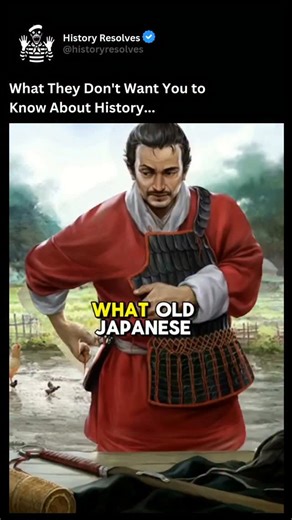 History Resolves
@historyresolves

What They Don't Want You to Know About History...

WHAT OLD JAPANESE